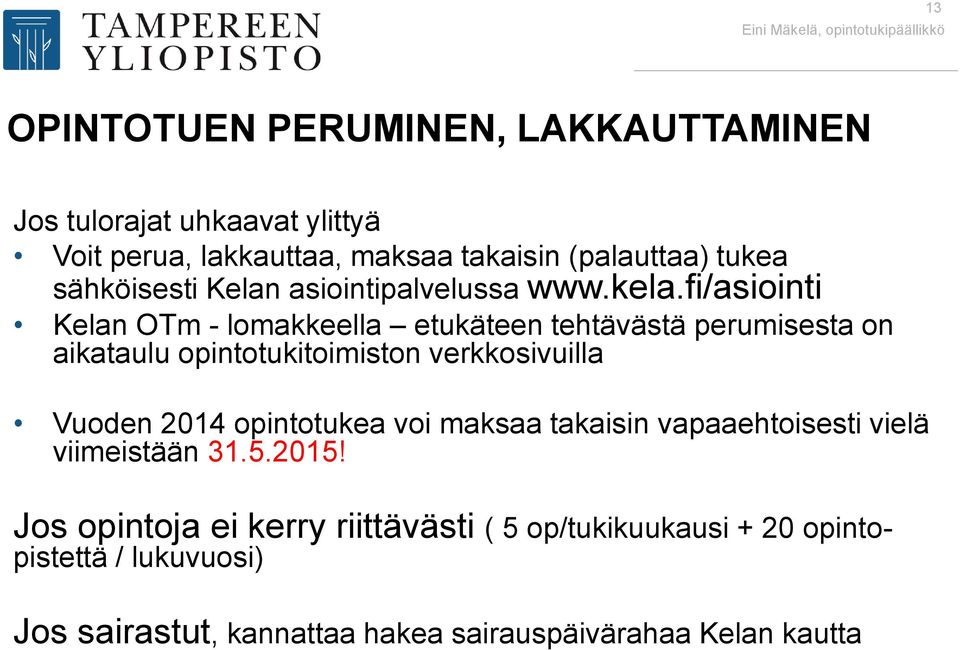 TAMPEREEN YLIOPISTO

13

Eini Mäkelä, opintotukipäällikkö

OPINTOTUEN PERUMINEN, LAKKAUTTAMINEN

Jos tulorajat uhkaavat ylittyä

• Voit perua, lakkauttaa, maksaa takaisin (palauttaa) tukea sähköisesti Kelan asiointipalvelussa www.kela.fi/asiointi

• Kelan OTm - lomakkeella – etukäteen tehtävästä perumisesta on aikataulu opintotukitoimiston verkkosivuilla

• Vuoden 2014 opintotukea voi maksaa takaisin vapaaehtoisesti vielä viimeistään 31.5.2015!

Jos opintoja ei kerry riittävästi ( 5 op/tukikuukausi + 20 opintopistettä / lukuvuosi)

Jos sairastut, kannattaa hakea sairauspäivärahaa Kelan kautta